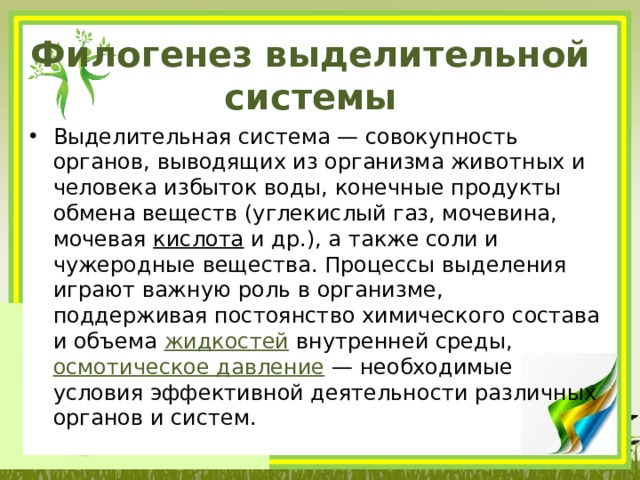 Филогенез выделительной системы

• Выделительная система — совокупность органов, выводящих из организма животных и человека избыток воды, конечные продукты обмена веществ (углекислый газ, мочевина, мочевая кислота и др.), а также соли и чужеродные вещества. Процессы выделения играют важную роль в организме, поддерживая постоянство химического состава и объема жидкостей внутренней среды, осмотическое давление — необходимые условия эффективной деятельности различных органов и систем.